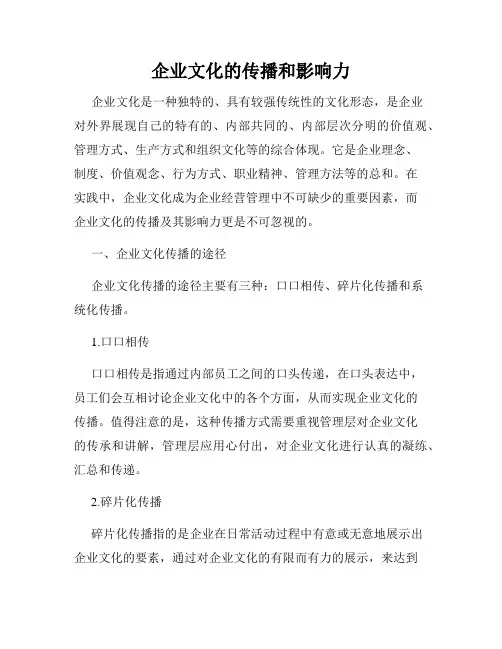 企业文化的传播和影响力

企业文化是一种独特的、具有较强传统性的文化形态，是企业对外界展现自己的特有的、内部共同的、内部层次分明的价值观、管理方式、生产方式和组织文化等的综合体现。它是企业理念、制度、价值观念、行为方式、职业精神、管理方法等的总和。在实践中，企业文化成为企业经营管理中不可缺少的重要因素，而企业文化的传播及其影响力更是不可忽视的。

一、企业文化传播的途径

企业文化传播的途径主要有三种：口口相传、碎片化传播和系统化传播。

1.口口相传

口口相传是指通过内部员工之间的口头传递，在口头表达中，员工们会互相讨论企业文化中的各个方面，从而实现企业文化的传播。值得注意的是，这种传播方式需要重视管理层对企业文化的传承和讲解，管理层应用心付出，对企业文化进行认真的凝练、汇总和传递。

2.碎片化传播

碎片化传播指的是企业在日常活动过程中有意或无意地展示出企业文化的要素，通过对企业文化的有限而有力的展示，来达到